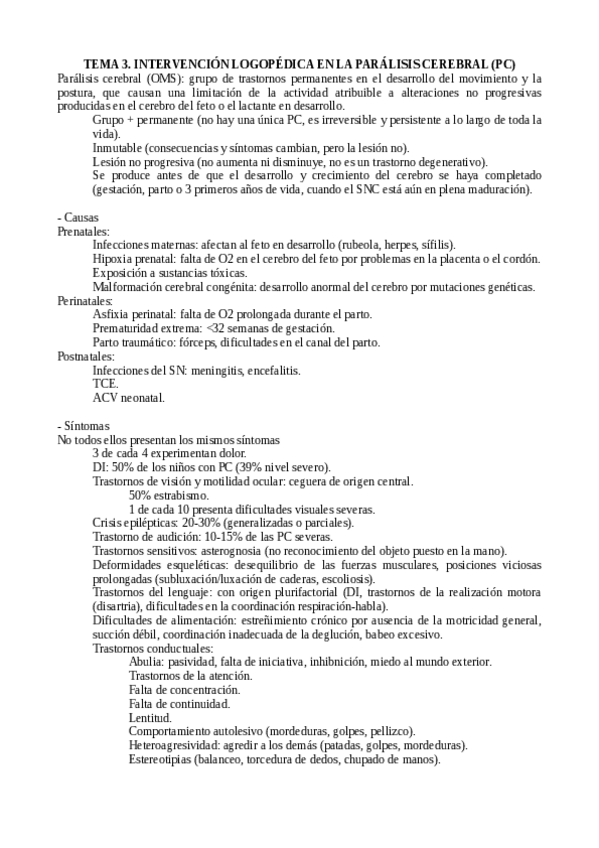 TEMA 3. INTERVENCIÓN LOGOPÉDICA EN LA PARÁLISIS CEREBRAL (PC)

Parálisis cerebral (OMS): grupo de trastornos permanentes en el desarrollo del movimiento y la postura, que causan una limitación de la actividad atribuible a alteraciones no progresivas producidas en el cerebro del feto o el lactante en desarrollo.

Grupo + permanente (no hay una única PC, es irreversible y persistente a lo largo de toda la vida).

Inmutable (consecuencias y síntomas cambian, pero la lesión no).

Lesión no progresiva (no aumenta ni disminuye, no es un trastorno degenerativo).

Se produce antes de que el desarrollo y crecimiento del cerebro se haya completado (gestación, parto o 3 primeros años de vida, cuando el SNC está aún en plena maduración).

- Causas

Prenatales:

Infecciones maternas: afectan al feto en desarrollo (rubeola, herpes, sífilis).

Hipoxia prenatal: falta de O2 en el cerebro del feto por problemas en la placenta o el cordón.

Exposición a sustancias tóxicas.

Malformación cerebral congénita: desarrollo anormal del cerebro por mutaciones genéticas.

Perinatales:

Asfixia perinatal: falta de O2 prolongada durante el parto.

Prematuridad extrema: <32 semanas de gestación.

Parto traumático: fórceps, dificultades en el canal del parto.

Postnatales:

Infecciones del SN: meningitis, encefalitis.

TCE.

ACV neonatal.

- Síntomas

No todos ellos presentan los mismos síntomas

3 de cada 4 experimentan dolor.

DI: 50% de los niños con PC (39% nivel severo).

Trastornos de visión y motilidad ocular: ceguera de origen central.

50% estrabismo.

1 de cada 10 presenta dificultades visuales severas.

Crisis epilépticas: 20-30% (generalizadas o parciales).

Trastorno de audición: 10-15% de las PC severas.

Trastornos sensitivos: asterognosia (no reconocimiento del objeto puesto en la mano).

Deformidades esqueléticas: desequilibrio de las fuerzas musculares, posiciones viciosas prolongadas (subluxación/luxación de caderas, escoliosis).

Trastornos del lenguaje: con origen plurifactorial (DI, trastornos de la realización motora (disartria), dificultades en la coordinación respiración-habla).

Dificultades de alimentación: estreñimiento crónico por ausencia de la motricidad general, succión débil, coordinación inadecuada de la deglución, babeo excesivo.

Trastornos conductuales:

Abulia: pasividad, falta de iniciativa, inhibnición, miedo al mundo exterior.

Trastornos de la atención.

Falta de concentración.

Falta de continuidad.

Lentitud.

Comportamiento autolesivo (mordeduras, golpes, pellizco).

Heteroagresividad: agredir a los demás (patadas, golpes, mordeduras).

Estereotipias (balanceo, torcedura de dedos, chupado de manos).